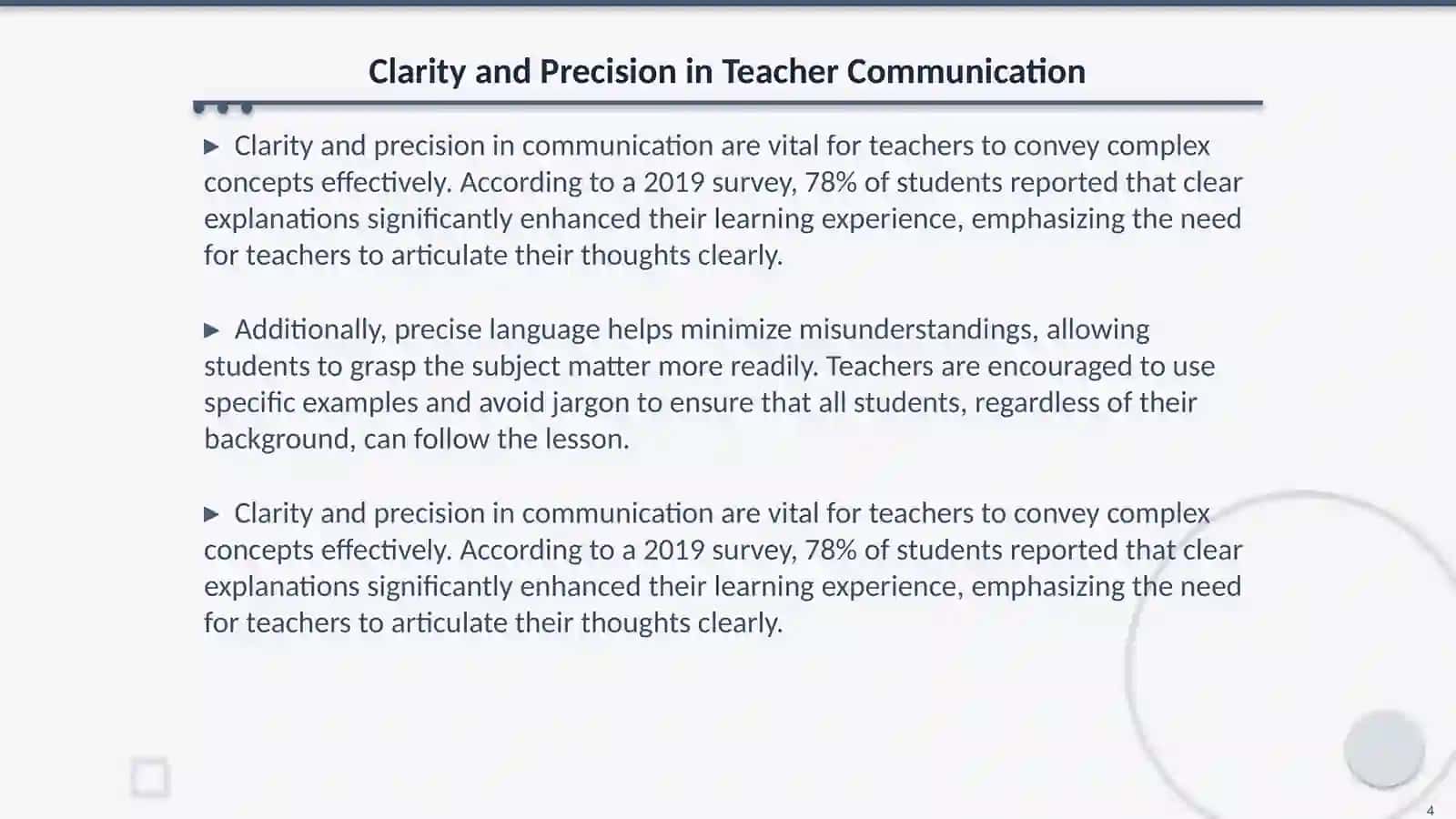 Clarity and Precision in Teacher Communication

▶ Clarity and precision in communication are vital for teachers to convey complex concepts effectively. According to a 2019 survey, 78% of students reported that clear explanations significantly enhanced their learning experience, emphasizing the need for teachers to articulate their thoughts clearly.

▶ Additionally, precise language helps minimize misunderstandings, allowing students to grasp the subject matter more readily. Teachers are encouraged to use specific examples and avoid jargon to ensure that all students, regardless of their background, can follow the lesson.

▶ Clarity and precision in communication are vital for teachers to convey complex concepts effectively. According to a 2019 survey, 78% of students reported that clear explanations significantly enhanced their learning experience, emphasizing the need for teachers to articulate their thoughts clearly.

4